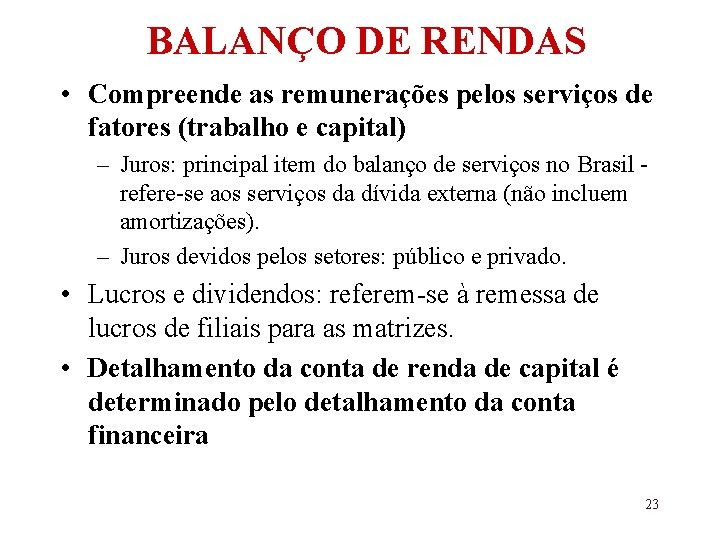 BALANÇO DE RENDAS

• Compreende as remunerações pelos serviços de fatores (trabalho e capital)

– Juros: principal item do balanço de serviços no Brasil - refere-se aos serviços da dívida externa (não incluem amortizações).

– Juros devidos pelos setores: público e privado.

• Lucros e dividendos: referem-se à remessa de lucros de filiais para as matrizes.

• Detalhamento da conta de renda de capital é determinado pelo detalhamento da conta financeira

23